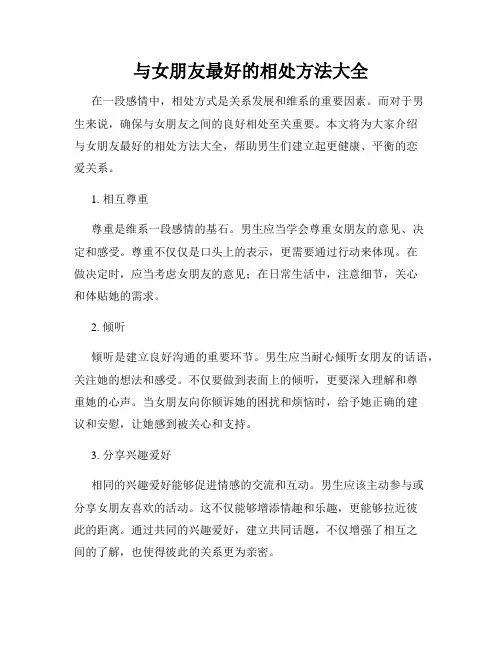 与女朋友最好的相处方法大全

在一段感情中，相处方式是关系发展和维系的重要因素。而对于男生来说，确保与女朋友之间的良好相处至关重要。本文将为大家介绍与女朋友最好的相处方法大全，帮助男生们建立起更健康、平衡的恋爱关系。

1. 相互尊重

尊重是维系一段感情的基石。男生应当学会尊重女朋友的意见、决定和感受。尊重不仅仅是口头上的表示，更需要通过行动来体现。在做决定时，应当考虑女朋友的意见；在日常生活中，注意细节，关心和体贴她的需求。

2. 倾听

倾听是建立良好沟通的重要环节。男生应当耐心倾听女朋友的话语，关注她的想法和感受。不仅要做到表面上的倾听，更要深入理解和尊重她的心声。当女朋友向你倾诉她的困扰和烦恼时，给予她正确的建议和安慰，让她感到被关心和支持。

3. 分享兴趣爱好

相同的兴趣爱好能够促进情感的交流和互动。男生应该主动参与或分享女朋友喜欢的活动。这不仅能够增添情趣和乐趣，更能够拉近彼此的距离。通过共同的兴趣爱好，建立共同话题，不仅增强了相互之间的了解，也使得彼此的关系更为亲密。